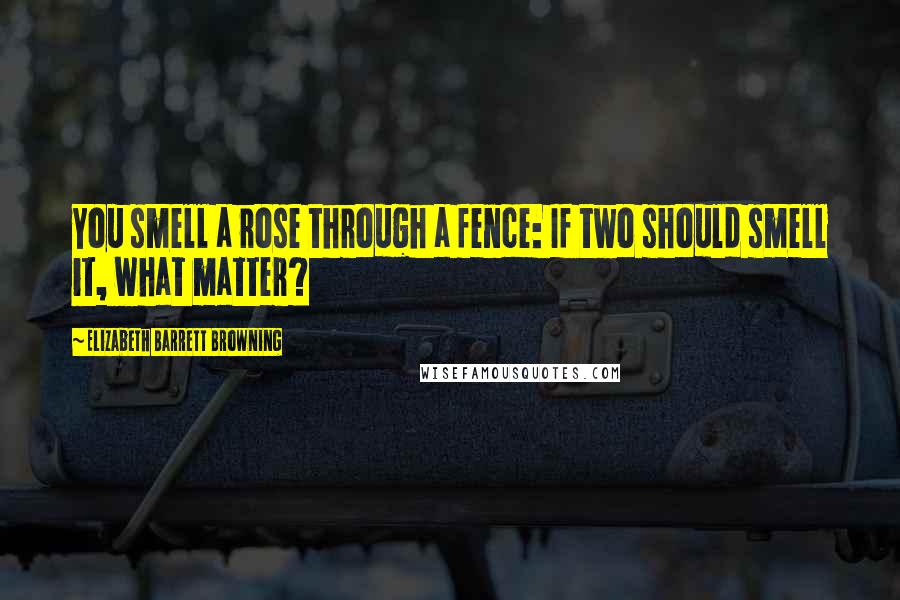 YOU SMELL A ROSE THROUGH A FENCE: IF TWO SHOULD SMELL IT, WHAT MATTER?

~ELIZABETH BARRETT BROWNING

WISEFAMOUSQUOTES.COM